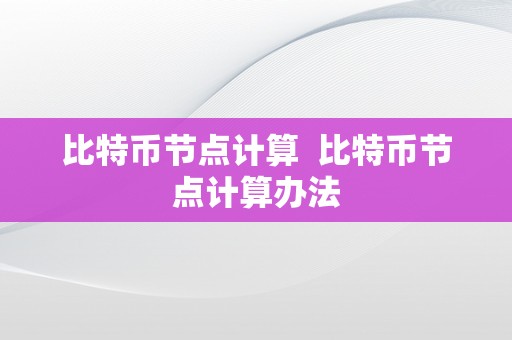 比特币节点计算 比特币节点计算办法